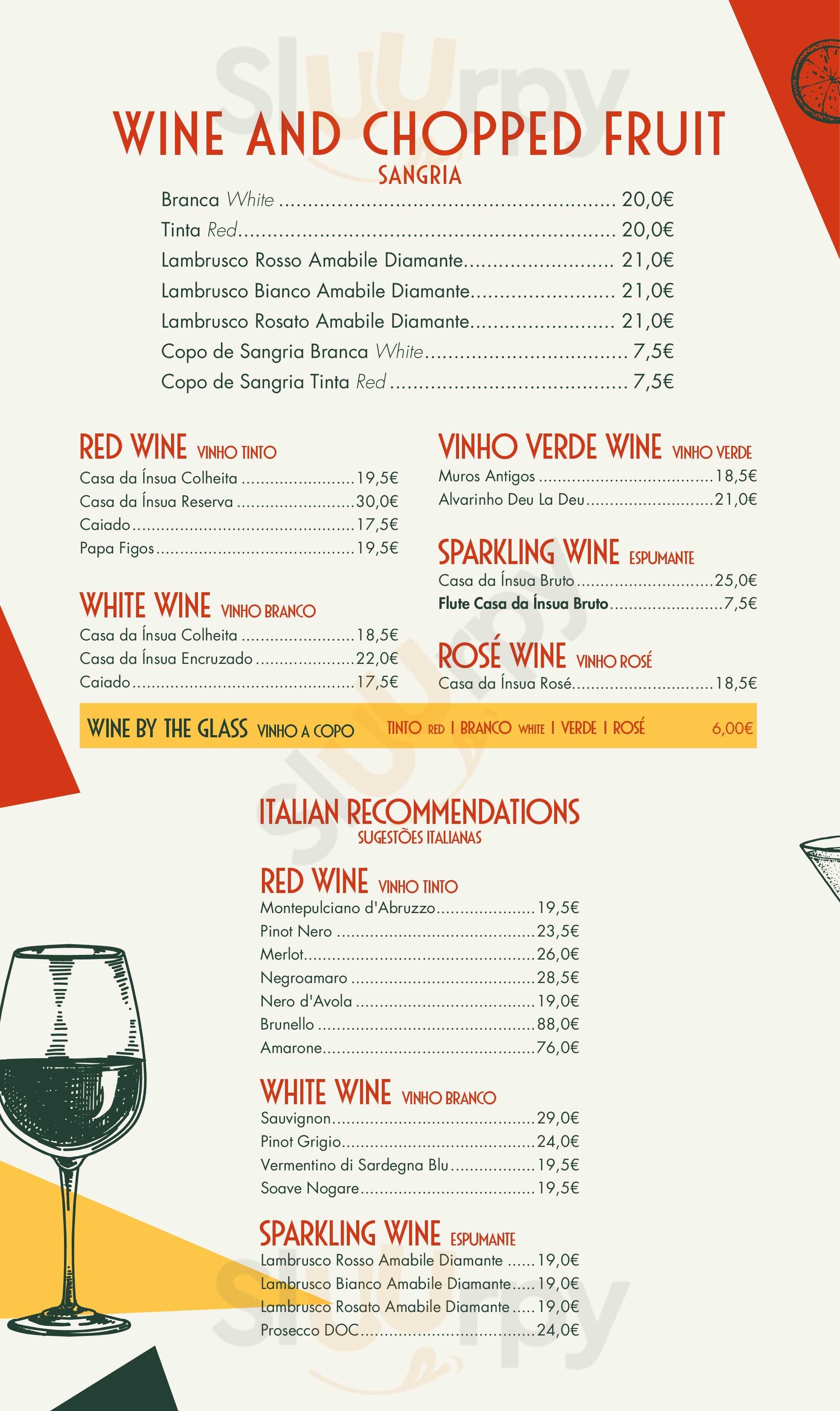 WINE AND CHOPPED FRUIT
SANGRIA

Branca White 20,0€
Tinta Red 20,0€
Lambrusco Rosso Amabile Diamante 21,0€
Lambrusco Bianco Amabile Diamante 21,0€
Lambrusco Rosato Amabile Diamante 21,0€
Copo de Sangria Branca White 7,5€
Copo de Sangria Tinta Red 7,5€

RED WINE VINHO TINTO
Casa da Ínsua Colheita 19,5€
Casa da Ínsua Reserva 30,0€
Caiado 17,5€
Papa Figos 19,5€

WHITE WINE VINHO BRANCO
Casa da Ínsua Colheita 18,5€
Casa da Ínsua Encruzado 22,0€
Caiado 17,5€

VINHO VERDE WINE VINHO VERDE
Muros Antigos 18,5€
Alvarinho Deu La Deu 21,0€

SPARKLING WINE ESPUMANTE
Casa da Ínsua Bruto 25,0€
Flute Casa da Ínsua Bruto 7,5€

ROSÉ WINE VINHO ROSÉ
Casa da Ínsua Rosé 18,5€

WINE BY THE GLASS VINHO A COPO TINTO RED I BRANCO WHITE I VERDE I ROSÉ 6,00€

ITALIAN RECOMMENDATIONS
SUGESTÕES ITALIANAS

RED WINE VINHO TINTO
Montepulciano d'Abruzzo 19,5€
Pinot Nero 23,5€
Merlot 26,0€
Negroamaro 28,5€
Nero d'Avola 19,0€
Brunello 88,0€
Amarone 76,0€

WHITE WINE VINHO BRANCO
Sauvignon 29,0€
Pinot Grigio 24,0€
Vermentino di Sardegna Blu 19,5€
Soave Nogare 19,5€

SPARKLING WINE ESPUMANTE
Lambrusco Rosso Amabile Diamante 19,0€
Lambrusco Bianco Amabile Diamante 19,0€
Lambrusco Rosato Amabile Diamante 19,0€
Prosecco DOC 24,0€

Sluurpy